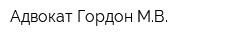 Адвокат Гордон М.В.